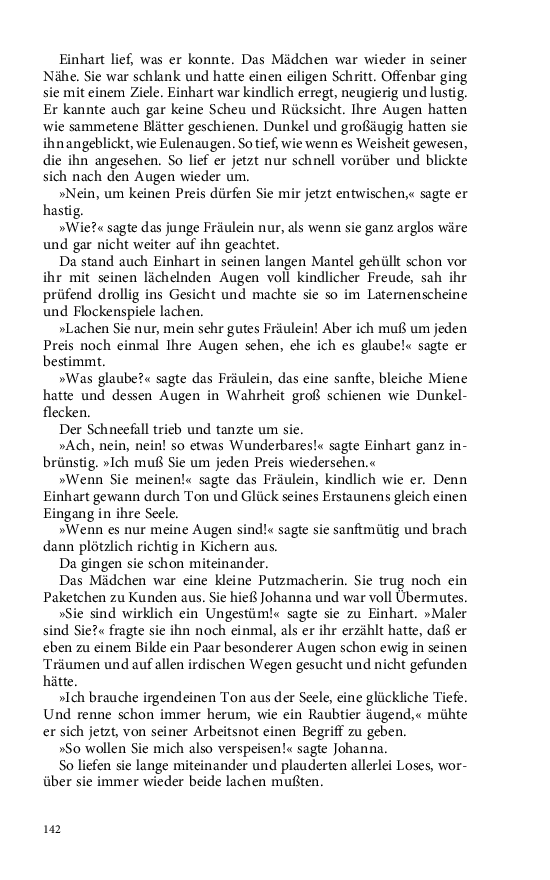 Einhart lief, was er konnte. Das Mädchen war wieder in seiner Nähe. Sie war schlank und hatte einen eiligen Schritt. Offenbar ging sie mit einem Ziele. Einhart war kindlich erregt, neugierig und lustig. Er kannte auch gar keine Scheu und Rücksicht. Ihre Augen hatten wie sammetene Blätter geschienen. Dunkel und großäugig hatten sie ihn angeblickt, wie Eulenaugen. So tief, wie wenn es Weisheit gewesen, die ihn angesehen. So lief er jetzt nur schnell vorüber und blickte sich nach den Augen wieder um.

»Nein, um keinen Preis dürfen Sie mir jetzt entwischen,« sagte er hastig.

»Wie?« sagte das junge Fräulein nur, als wenn sie ganz arglos wäre und gar nicht weiter auf ihn geachtet.

Da stand auch Einhart in seinen langen Mantel gehüllt schon vor ihr mit seinen lächelnden Augen voll kindlicher Freude, sah ihr prüfend drollig ins Gesicht und machte sie so im Laternenscheine und Flockenspiele lachen.

»Lachen Sie nur, mein sehr gutes Fräulein! Aber ich muß um jeden Preis noch einmal Ihre Augen sehen, ehe ich es glaube!« sagte er bestimmt.

»Was glaube?« sagte das Fräulein, das eine sanfte, bleiche Miene hatte und dessen Augen in Wahrheit groß schienen wie Dunkelflecken.

Der Schneefall trieb und tanzte um sie.

»Ach, nein, nein! so etwas Wunderbares!« sagte Einhart ganz inbrünstig. »Ich muß Sie um jeden Preis wiedersehen.«

»Wenn Sie meinen!« sagte das Fräulein, kindlich wie er. Denn Einhart gewann durch Ton und Glück seines Erstaunens gleich einen Eingang in ihre Seele.

»Wenn es nur meine Augen sind!« sagte sie sanftmütig und brach dann plötzlich richtig in Kichern aus.

Da gingen sie schon miteinander.

Das Mädchen war eine kleine Putzmacherin. Sie trug noch ein Paketchen zu Kunden aus. Sie hieß Johanna und war voll Übermutes.

»Sie sind wirklich ein Ungestüm!« sagte sie zu Einhart. »Maler sind Sie?« fragte sie ihn noch einmal, als er ihr erzählt hatte, daß er eben zu einem Bilde ein Paar besonderer Augen schon ewig in seinen Träumen und auf allen irdischen Wegen gesucht und nicht gefunden hätte.

»Ich brauche irgendeinen Ton aus der Seele, eine glückliche Tiefe. Und renne schon immer herum, wie ein Raubtier äugend,« mühte er sich jetzt, von seiner Arbeitsnot einen Begriff zu geben.

»So wollen Sie mich also verspeisen!« sagte Johanna.

So liefen sie lange miteinander und plauderten allerlei Loses, worüber sie immer wieder beide lachen mußten.

142